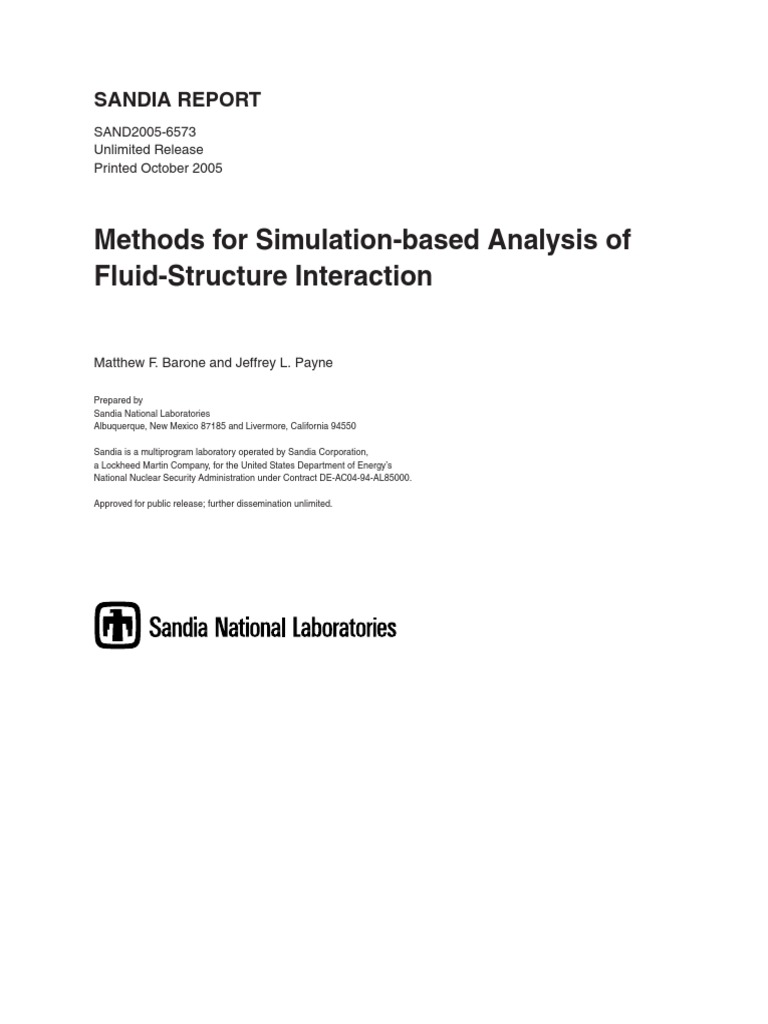 SANDIA REPORT

SAND2005-6573
Unlimited Release
Printed October 2005

Methods for Simulation-based Analysis of Fluid-Structure Interaction

Matthew F. Barone and Jeffrey L. Payne

Prepared by
Sandia National Laboratories
Albuquerque, New Mexico 87185 and Livermore, California 94550

Sandia is a multiprogram laboratory operated by Sandia Corporation, a Lockheed Martin Company, for the United States Department of Energy's National Nuclear Security Administration under Contract DE-AC04-94-AL85000.

Approved for public release; further dissemination unlimited.

Sandia National Laboratories